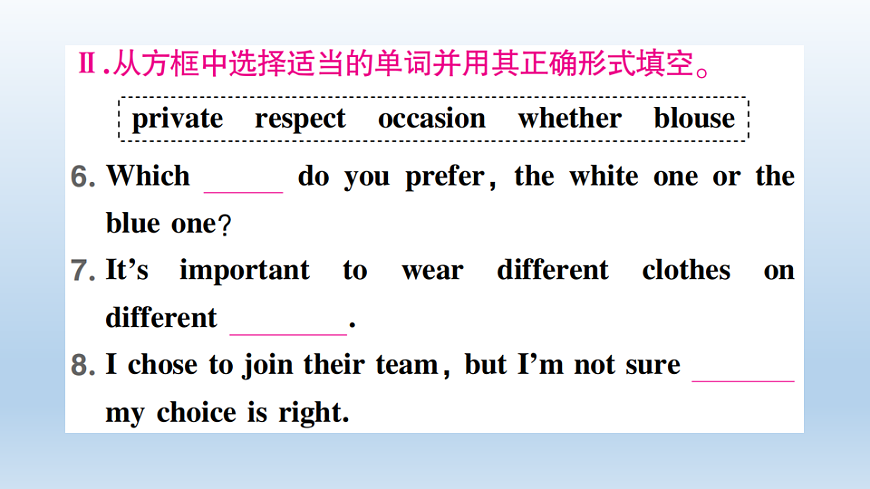 Ⅱ.从方框中选择适当的单词并用其正确形式填空。

private respect occasion whether blouse

6. Which ____ do you prefer, the white one or the blue one?

7. It's important to wear different clothes on different ____.

8. I chose to join their team, but I'm not sure ____ my choice is right.